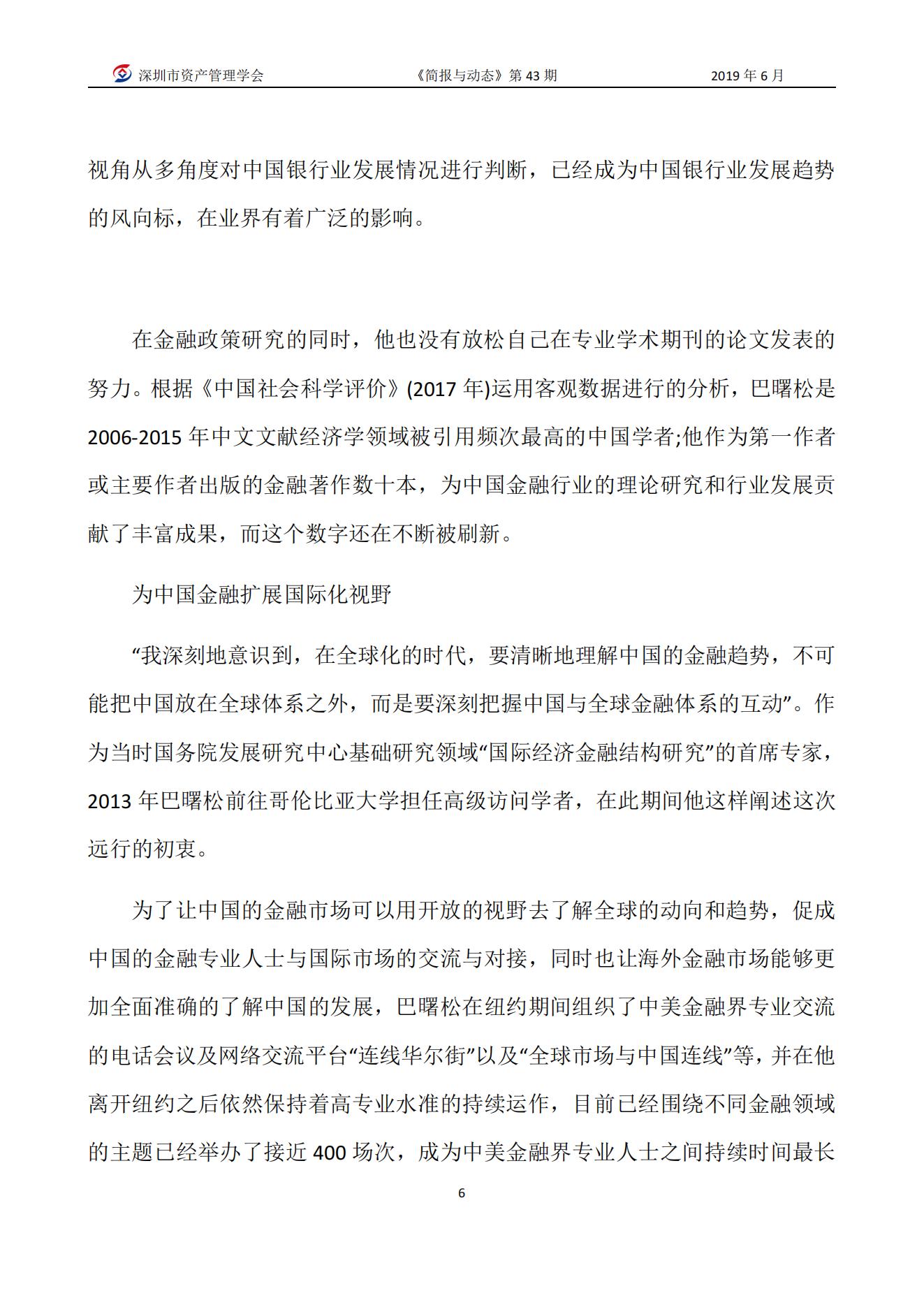 深圳市资产管理学会 《简报与动态》第 43 期 2019 年 6 月

视角从多角度对中国银行业发展情况进行判断，已经成为中国银行业发展趋势的风向标，在业界有着广泛的影响。

在金融政策研究的同时，他也没有放松自己在专业学术期刊的论文发表的努力。根据《中国社会科学评价》(2017 年)运用客观数据进行的分析，巴曙松是 2006-2015 年中文文献经济学领域被引用频次最高的中国学者;他作为第一作者或主要作者出版的金融著作数十本，为中国金融行业的理论研究和行业发展贡献了丰富成果，而这个数字还在不断被刷新。

为中国金融扩展国际化视野

“我深刻地意识到，在全球化的时代，要清晰地理解中国的金融趋势，不可能把中国放在全球体系之外，而是要深刻把握中国与全球金融体系的互动”。作为当时国务院发展研究中心基础研究领域“国际经济金融结构研究”的首席专家，2013 年巴曙松前往哥伦比亚大学担任高级访问学者，在此期间他这样阐述这次远行的初衷。

为了让中国的金融市场可以用开放的视野去了解全球的动向和趋势，促成中国的金融专业人士与国际市场的交流与对接，同时也让海外金融市场能够更加全面准确的了解中国的发展，巴曙松在纽约期间组织了中美金融界专业交流的电话会议及网络交流平台“连线华尔街”以及“全球市场与中国连线”等，并在他离开纽约之后依然保持着高专业水准的持续运作，目前已经围绕不同金融领域的主题已经举办了接近 400 场次，成为中美金融界专业人士之间持续时间最长

6